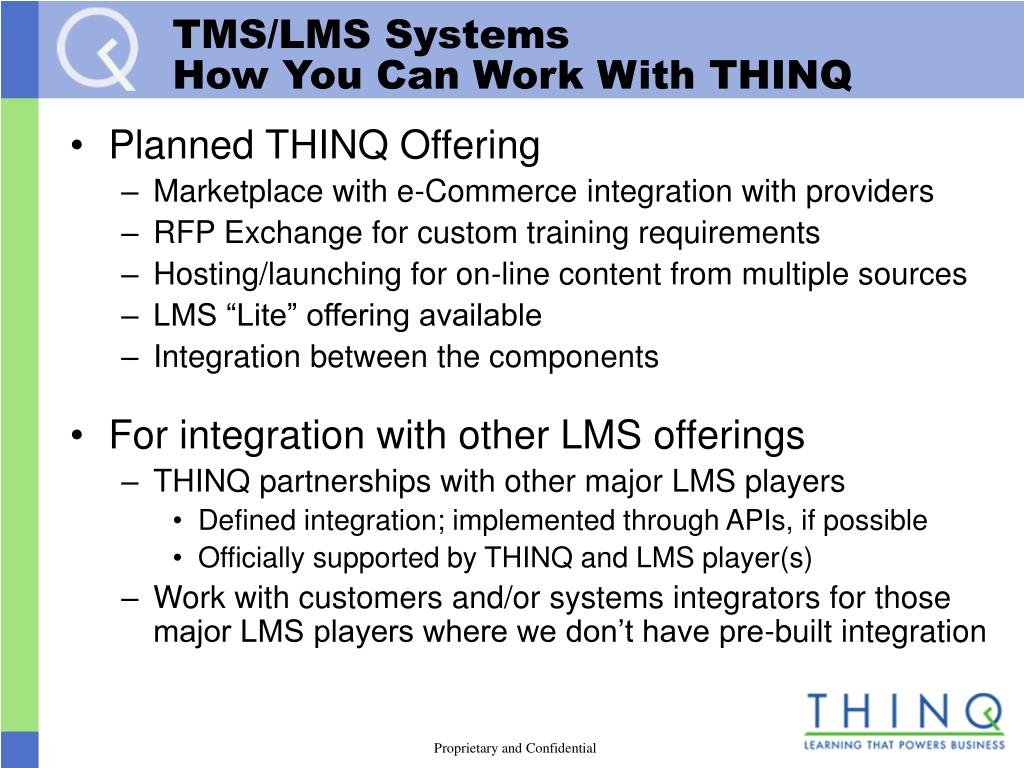 TMS/LMS Systems
How You Can Work With THINQ

• Planned THINQ Offering
– Marketplace with e-Commerce integration with providers
– RFP Exchange for custom training requirements
– Hosting/launching for on-line content from multiple sources
– LMS “Lite” offering available
– Integration between the components

• For integration with other LMS offerings
– THINQ partnerships with other major LMS players
• Defined integration; implemented through APIs, if possible
• Officially supported by THINQ and LMS player(s)
– Work with customers and/or systems integrators for those major LMS players where we don’t have pre-built integration

THINQ
LEARNING THAT POWERS BUSINESS

Proprietary and Confidential